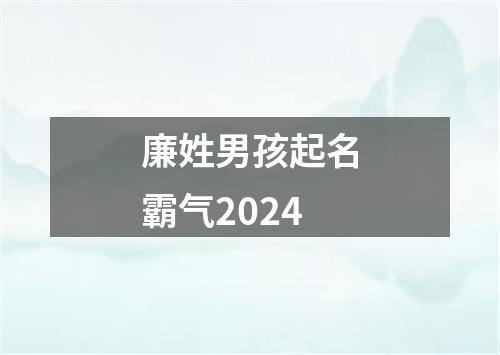 廉姓男孩起名霸气2024